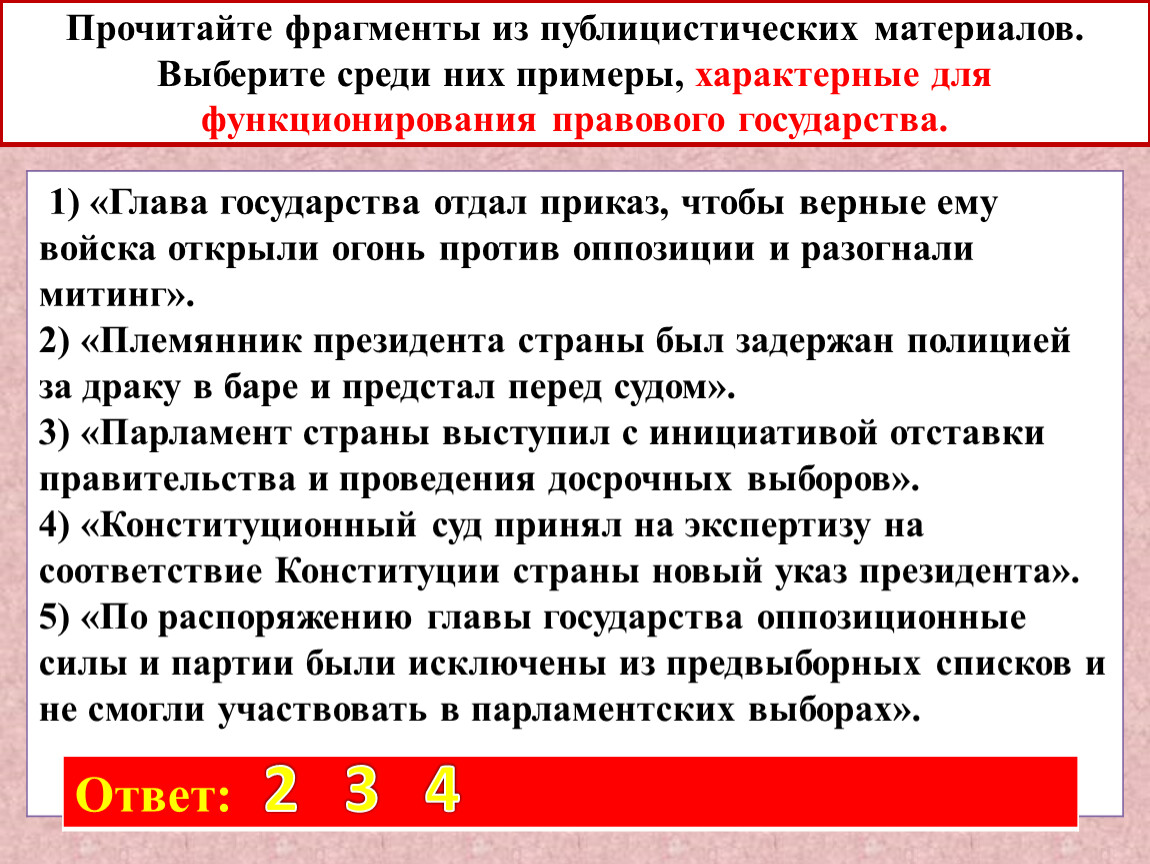 Прочитайте фрагменты из публицистических материалов. Выберите среди них примеры, характерные для функционирования правового государства.

1) «Глава государства отдал приказ, чтобы верные ему войска открыли огонь против оппозиции и разогнали митинг».
2) «Племянник президента страны был задержан полицией за драку в баре и предстал перед судом».
3) «Парламент страны выступил с инициативой отставки правительства и проведения досрочных выборов».
4) «Конституционный суд принял на экспертизу на соответствие Конституции страны новый указ президента».
5) «По распоряжению главы государства оппозиционные силы и партии были исключены из предвыборных списков и не смогли участвовать в парламентских выборах».

Ответ: 2 3 4